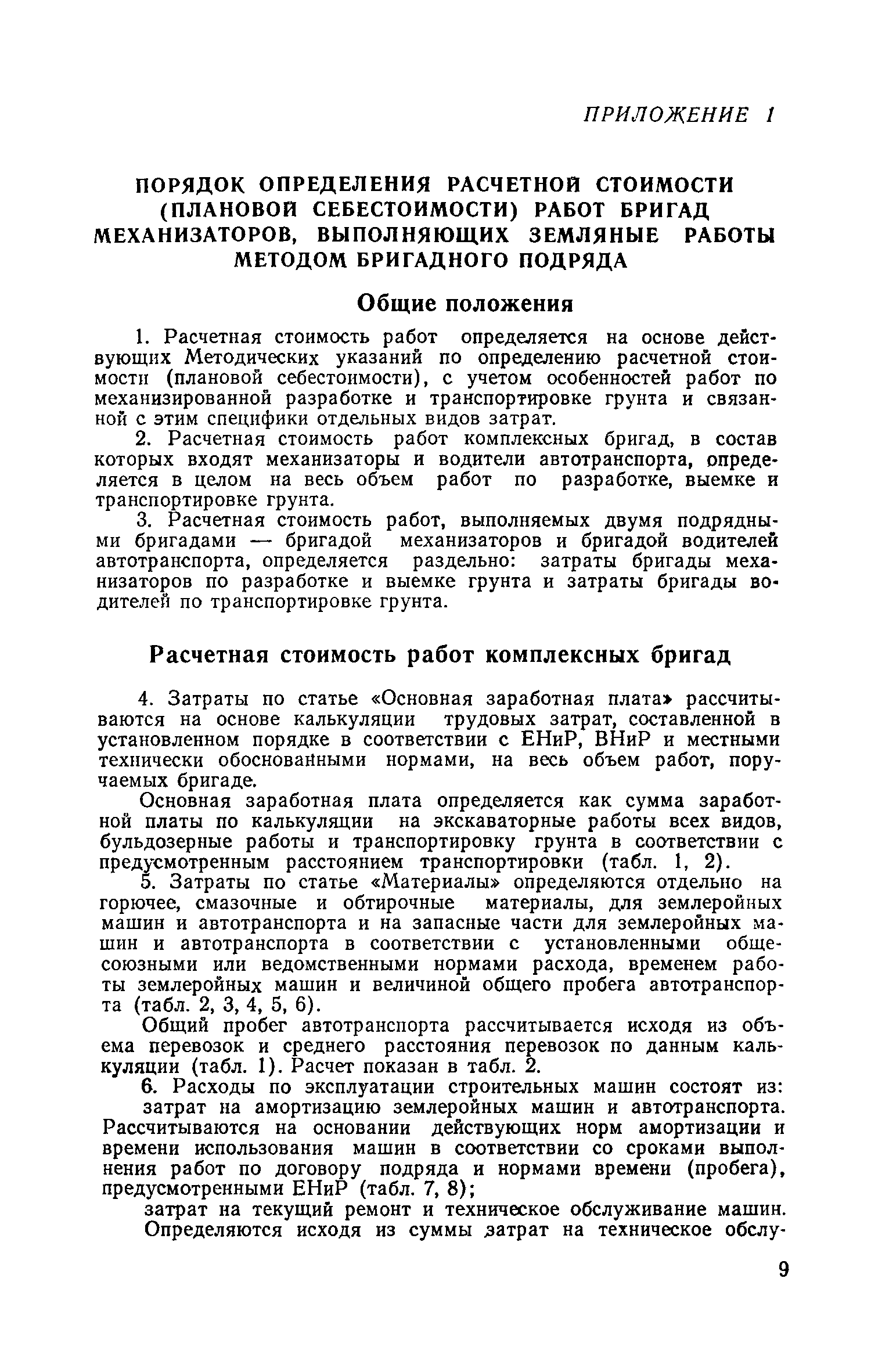 ПРИЛОЖЕНИЕ 1

ПОРЯДОК ОПРЕДЕЛЕНИЯ РАСЧЕТНОЙ СТОИМОСТИ (ПЛАНОВОЙ СЕБЕСТОИМОСТИ) РАБОТ БРИГАД МЕХАНИЗАТОРОВ, ВЫПОЛНЯЮЩИХ ЗЕМЛЯНЫЕ РАБОТЫ МЕТОДОМ БРИГАДНОГО ПОДРЯДА

Общие положения

1. Расчетная стоимость работ определяется на основе действующих Методических указаний по определению расчетной стоимости (плановой себестоимости), с учетом особенностей работ по механизированной разработке и транспортировке грунта и связанной с этим специфики отдельных видов затрат.

2. Расчетная стоимость работ комплексных бригад, в состав которых входят механизаторы и водители автотранспорта, определяется в целом на весь объем работ по разработке, выемке и транспортировке грунта.

3. Расчетная стоимость работ, выполняемых двумя подрядными бригадами — бригадой механизаторов и бригадой водителей автотранспорта, определяется раздельно: затраты бригады механизаторов по разработке и выемке грунта и затраты бригады водителей по транспортировке грунта.

Расчетная стоимость работ комплексных бригад

4. Затраты по статье «Основная заработная плата» рассчитываются на основе калькуляции трудовых затрат, составленной в установленном порядке в соответствии с ЕНиР, ВНиР и местными технически обоснованными нормами, на весь объем работ, поручаемых бригаде.

Основная заработная плата определяется как сумма заработной платы по калькуляции на экскаваторные работы всех видов, бульдозерные работы и транспортировку грунта в соответствии с предусмотренным расстоянием транспортировки (табл. 1, 2).

5. Затраты по статье «Материалы» определяются отдельно на горючее, смазочные и обтирочные материалы, для землеройных машин и автотранспорта и на запасные части для землеройных машин и автотранспорта в соответствии с установленными общесоюзными или ведомственными нормами расхода, временем работы землеройных машин и величиной общего пробега автотранспорта (табл. 2, 3, 4, 5, 6).

Общий пробег автотранспорта рассчитывается исходя из объема перевозок и среднего расстояния перевозок по данным калькуляции (табл. 1). Расчет показан в табл. 2.

6. Расходы по эксплуатации строительных машин состоят из:

затрат на амортизацию землеройных машин и автотранспорта. Рассчитываются на основании действующих норм амортизации и времени использования машин в соответствии со сроками выполнения работ по договору подряда и нормами времени (пробега), предусмотренными ЕНиР (табл. 7, 8);

затрат на текущий ремонт и техническое обслуживание машин. Определяются исходя из суммы затрат на техническое обслу-

9